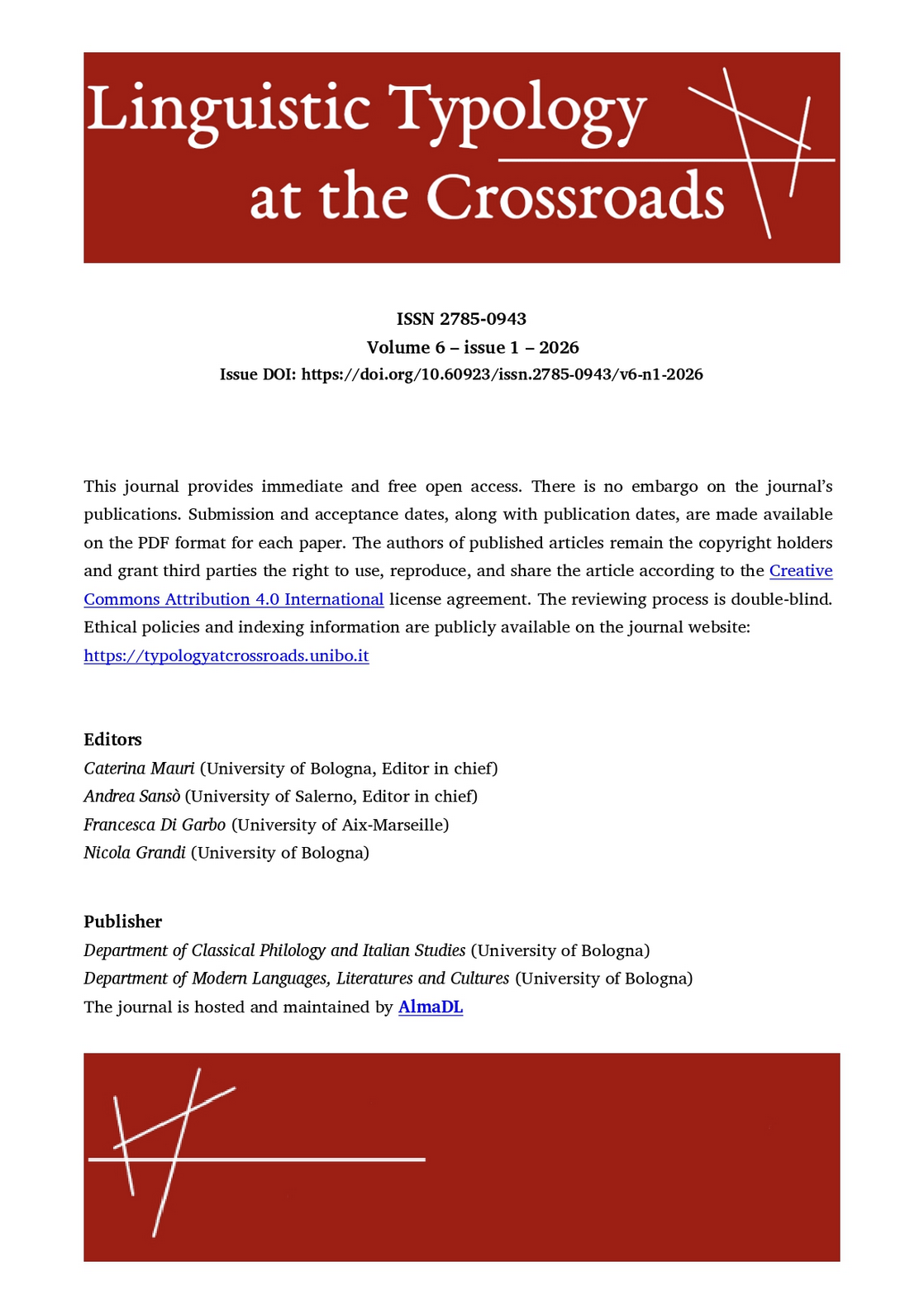 Linguistic Typology
at the Crossroads

ISSN 2785-0943
Volume 6 – issue 1 – 2026
Issue DOI: https://doi.org/10.60923/issn.2785-0943/v6-n1-2026

This journal provides immediate and free open access. There is no embargo on the journal's publications. Submission and acceptance dates, along with publication dates, are made available on the PDF format for each paper. The authors of published articles remain the copyright holders and grant third parties the right to use, reproduce, and share the article according to the Creative Commons Attribution 4.0 International license agreement. The reviewing process is double-blind. Ethical policies and indexing information are publicly available on the journal website: https://typologyatcrossroads.unibo.it

Editors
Caterina Mauri (University of Bologna, Editor in chief)
Andrea Sansò (University of Salerno, Editor in chief)
Francesca Di Garbo (University of Aix-Marseille)
Nicola Grandi (University of Bologna)

Publisher
Department of Classical Philology and Italian Studies (University of Bologna)
Department of Modern Languages, Literatures and Cultures (University of Bologna)
The journal is hosted and maintained by AlmaDL